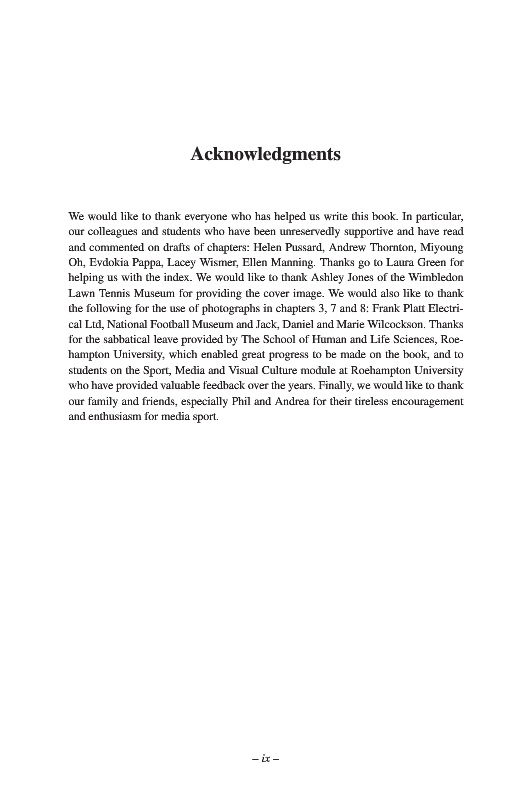 Acknowledgments

We would like to thank everyone who has helped us write this book. In particular, our colleagues and students who have been unreservedly supportive and have read and commented on drafts of chapters: Helen Pussard, Andrew Thornton, Miyoung Oh, Evdokia Pappa, Lacey Wismer, Ellen Manning. Thanks go to Laura Green for helping us with the index. We would like to thank Ashley Jones of the Wimbledon Lawn Tennis Museum for providing the cover image. We would also like to thank the following for the use of photographs in chapters 3, 7 and 8: Frank Platt Electrical Ltd, National Football Museum and Jack, Daniel and Marie Wilcockson. Thanks for the sabbatical leave provided by The School of Human and Life Sciences, Roehampton University, which enabled great progress to be made on the book, and to students on the Sport, Media and Visual Culture module at Roehampton University who have provided valuable feedback over the years. Finally, we would like to thank our family and friends, especially Phil and Andrea for their tireless encouragement and enthusiasm for media sport.

– ix –